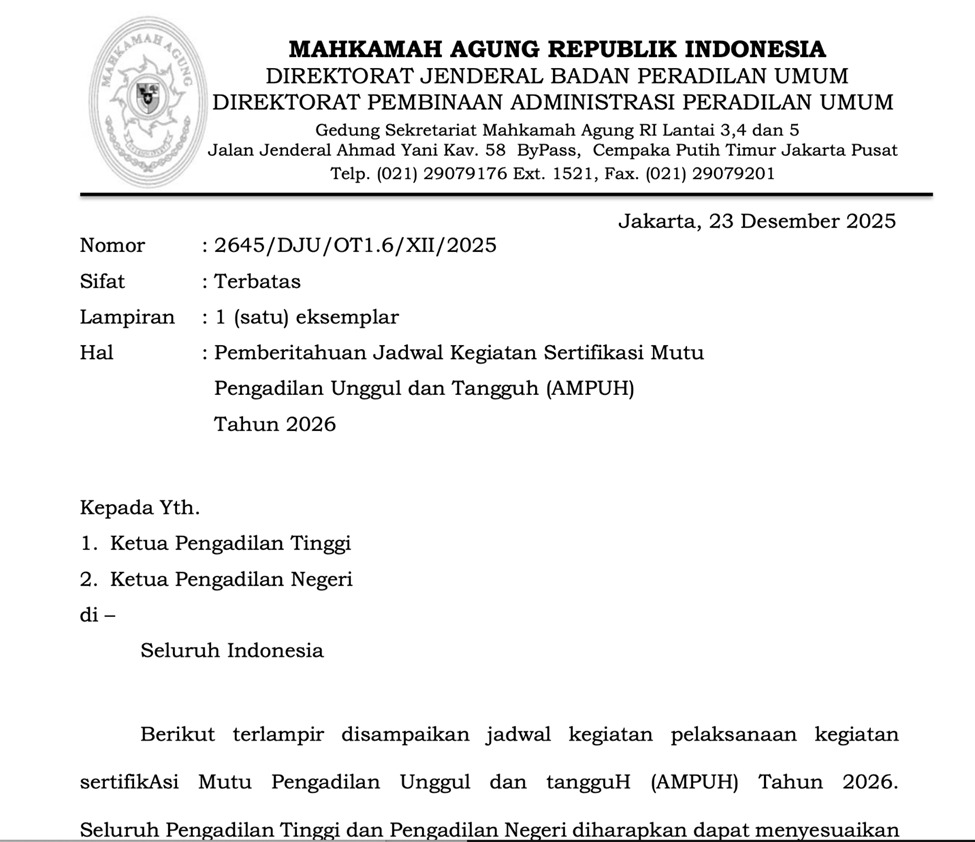 MAHKAMAH AGUNG

MAHKAMAH AGUNG REPUBLIK INDONESIA
DIREKTORAT JENDERAL BADAN PERADILAN UMUM
DIREKTORAT PEMBINAAN ADMINISTRASI PERADILAN UMUM
Gedung Sekretariat Mahkamah Agung RI Lantai 3,4 dan 5
Jalan Jenderal Ahmad Yani Kav. 58 ByPass, Cempaka Putih Timur Jakarta Pusat
Telp. (021) 29079176 Ext. 1521, Fax. (021) 29079201

Jakarta, 23 Desember 2025

Nomor : 2645/DJU/OT1.6/XII/2025
Sifat : Terbatas
Lampiran : 1 (satu) eksemplar
Hal : Pemberitahuan Jadwal Kegiatan Sertifikasi Mutu Pengadilan Unggul dan Tangguh (AMPUH) Tahun 2026

Kepada Yth.
1. Ketua Pengadilan Tinggi
2. Ketua Pengadilan Negeri
di –
Seluruh Indonesia

Berikut terlampir disampaikan jadwal kegiatan pelaksanaan kegiatan sertifikAsi Mutu Pengadilan Unggul dan tangguH (AMPUH) Tahun 2026. Seluruh Pengadilan Tinggi dan Pengadilan Negeri diharapkan dapat menyesuaikan